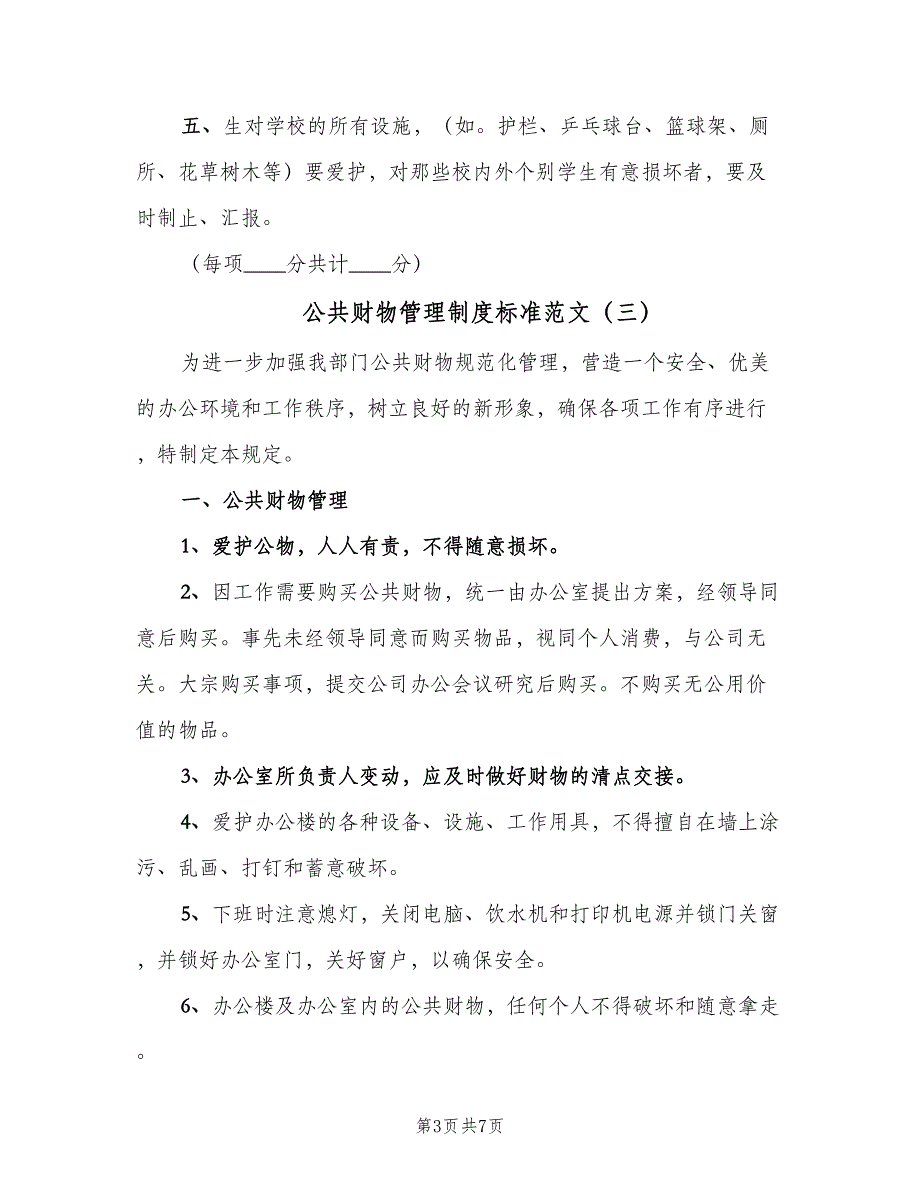 五、生对学校的所有设施，（如。护栏、乒乓球台、篮球架、厕所、花草树木等）要爱护，对那些校内外个别学生有意损坏者，要及时制止、汇报。

（每项____分共计____分）

公共财物管理制度标准范文（三）

为进一步加强我部门公共财物规范化管理，营造一个安全、优美的办公环境和工作秩序，树立良好的新形象，确保各项工作有序进行，特制定本规定。

一、公共财物管理

1、爱护公物，人人有责，不得随意损坏。

2、因工作需要购买公共财物，统一由办公室提出方案，经领导同意后购买。事先未经领导同意而购买物品，视同个人消费，与公司无关。大宗购买事项，提交公司办公会议研究后购买。不购买无公用价值的物品。

3、办公室所负责人变动，应及时做好财物的清点交接。

4、爱护办公楼的各种设备、设施、工作用具，不得擅自在墙上涂污、乱画、打钉和蓄意破坏。

5、下班时注意熄灯，关闭电脑、饮水机和打印机电源并锁门关窗，并锁好办公室门，关好窗户，以确保安全。

6、办公楼及办公室内的公共财物，任何个人不得破坏和随意拿走。

第3页 共7页